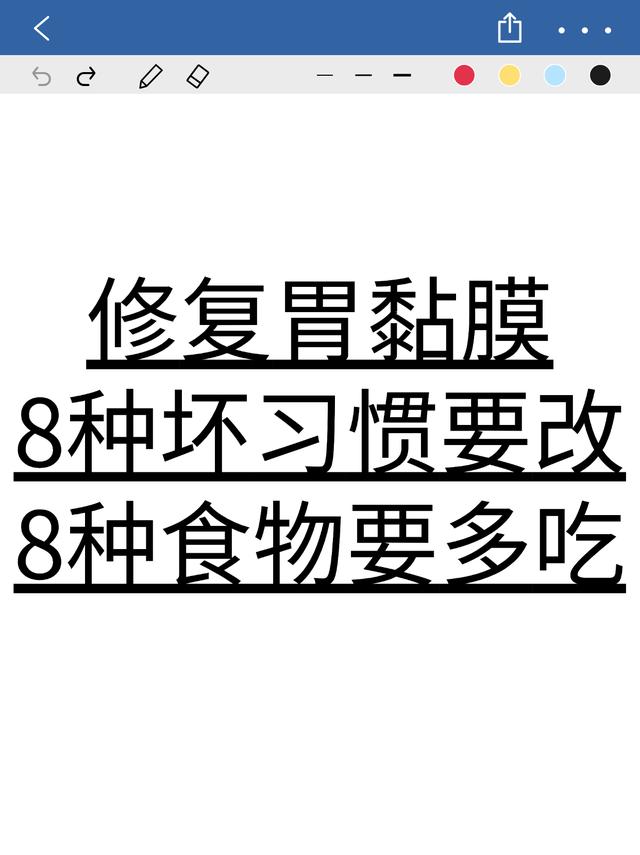 修复胃黏膜
8种坏习惯要改
8种食物要多吃